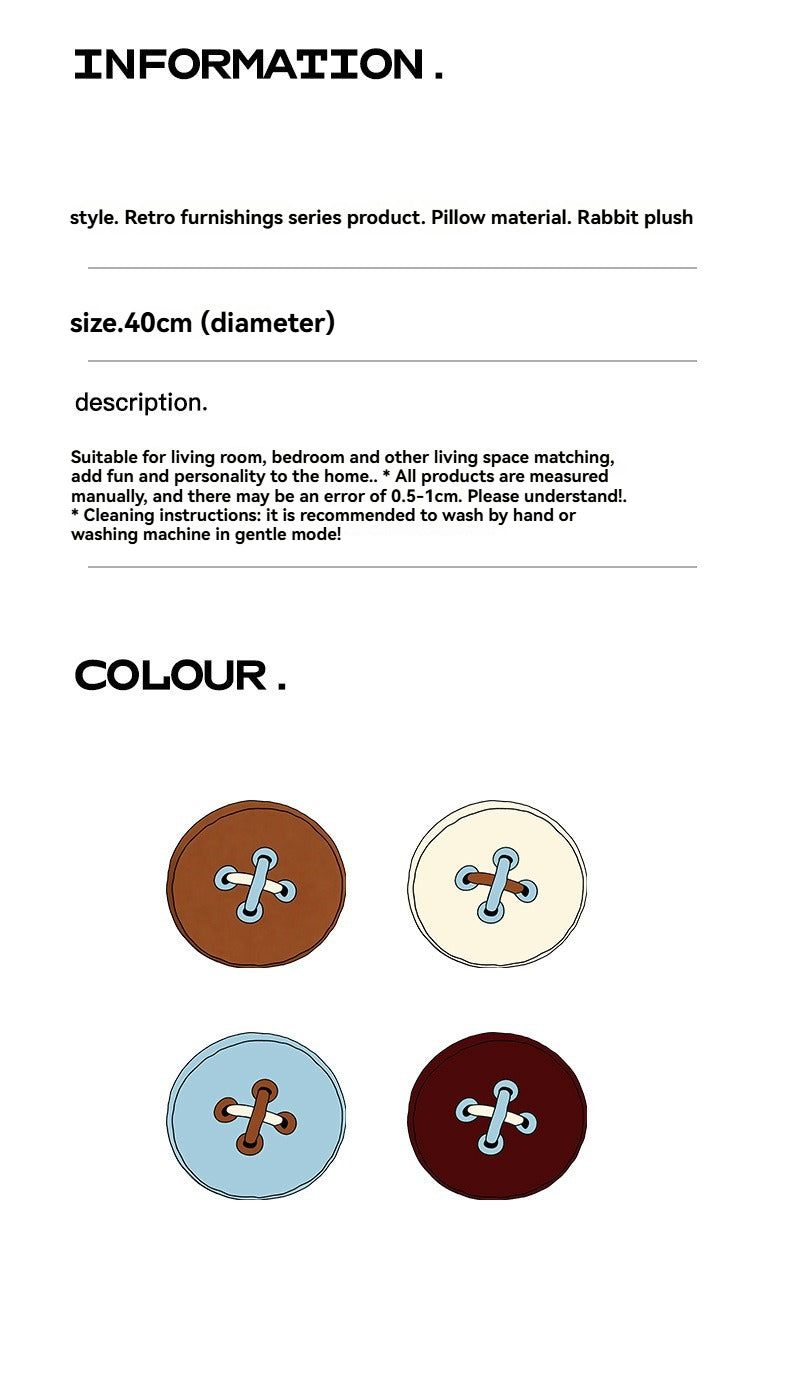 INFORMATION.

style. Retro furnishings series product. Pillow material. Rabbit plush

size.40cm (diameter)

description.

Suitable for living room, bedroom and other living space matching, add fun and personality to the home.. * All products are measured manually, and there may be an error of 0.5-1cm. Please understand!. * Cleaning instructions: it is recommended to wash by hand or washing machine in gentle mode!

COLOUR.